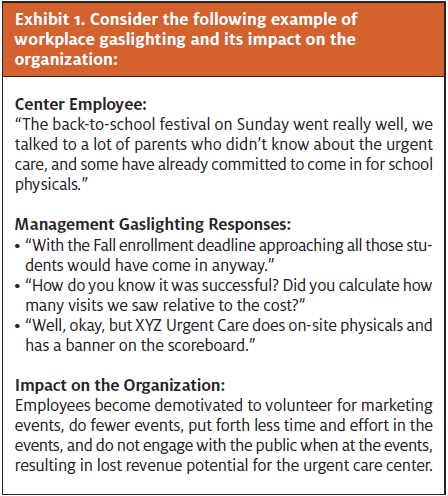 Exhibit 1. Consider the following example of workplace gaslighting and its impact on the organization:

Center Employee:
"The back-to-school festival on Sunday went really well, we talked to a lot of parents who didn't know about the urgent care, and some have already committed to come in for school physicals."

Management Gaslighting Responses:
• "With the Fall enrollment deadline approaching all those students would have come in anyway."
• "How do you know it was successful? Did you calculate how many visits we saw relative to the cost?"
• "Well, okay, but XYZ Urgent Care does on-site physicals and has a banner on the scoreboard."

Impact on the Organization:
Employees become demotivated to volunteer for marketing events, do fewer events, put forth less time and effort in the events, and do not engage with the public when at the events, resulting in lost revenue potential for the urgent care center.